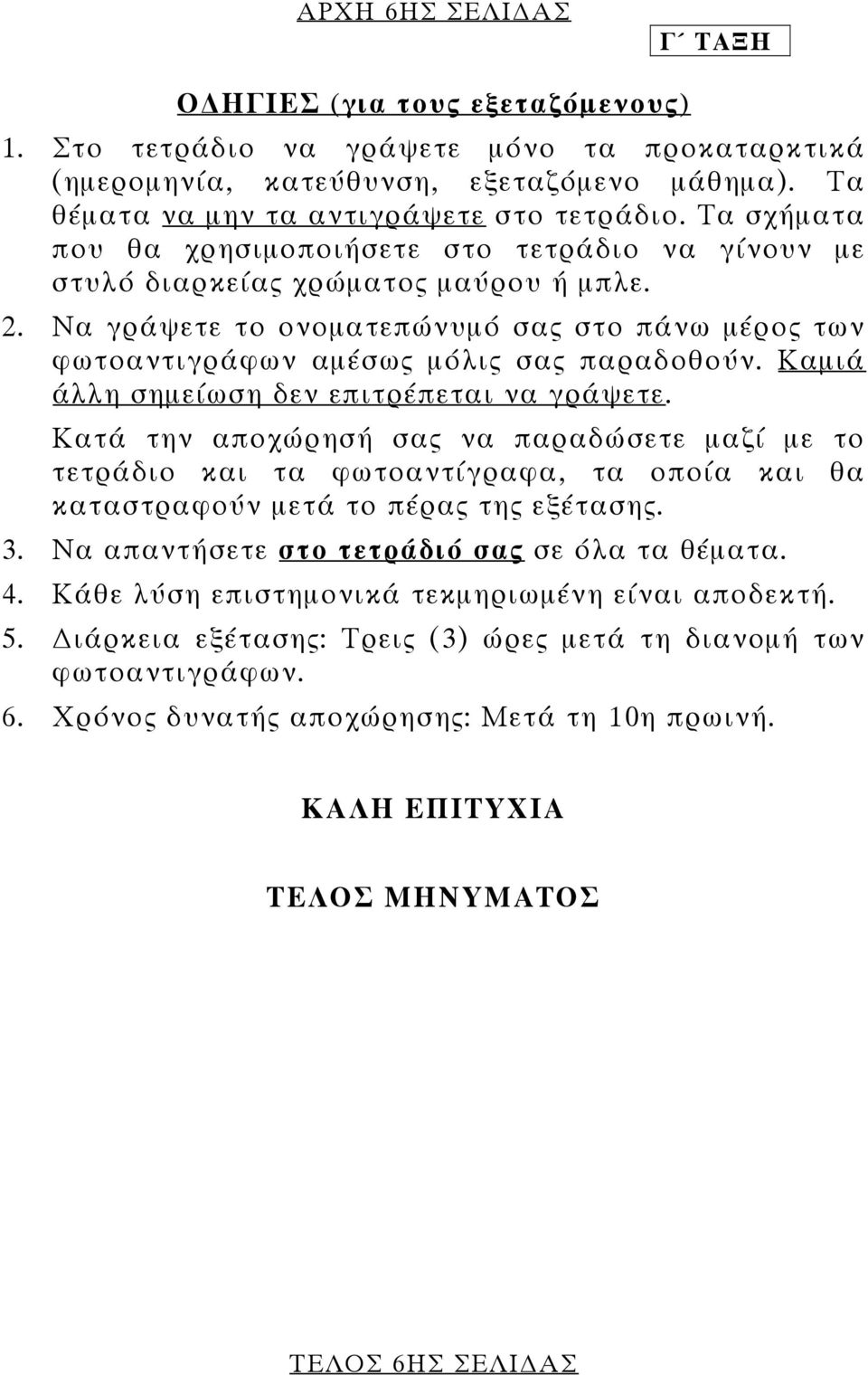 ΑΡΧΗ 6ΗΣ ΣΕΛΙΔΑΣ

Γ΄ ΤΑΞΗ

ΟΔΗΓΙΕΣ (για τους εξεταζόμενους)

1. Στο τετράδιο να γράψετε μόνο τα προκαταρκτικά (ημερομηνία, κατεύθυνση, εξεταζόμενο μάθημα). Τα θέματα να μην τα αντιγράψετε στο τετράδιο. Τα σχήματα που θα χρησιμοποιήσετε στο τετράδιο να γίνουν με στυλό διαρκείας χρώματος μαύρου ή μπλε.

2. Να γράψετε το ονοματεπώνυμό σας στο πάνω μέρος των φωτοαντιγράφων αμέσως μόλις σας παραδοθούν. Καμιά άλλη σημείωση δεν επιτρέπεται να γράψετε.

Κατά την αποχώρησή σας να παραδώσετε μαζί με το τετράδιο και τα φωτοαντίγραφα, τα οποία και θα καταστραφούν μετά το πέρας της εξέτασης.

3. Να απαντήσετε στο τετράδιό σας σε όλα τα θέματα.

4. Κάθε λύση επιστημονικά τεκμηριωμένη είναι αποδεκτή.

5. Διάρκεια εξέτασης: Τρεις (3) ώρες μετά τη διανομή των φωτοαντιγράφων.

6. Χρόνος δυνατής αποχώρησης: Μετά τη 10η πρωινή.

ΚΑΛΗ ΕΠΙΤΥΧΙΑ

ΤΕΛΟΣ ΜΗΝΥΜΑΤΟΣ

ΤΕΛΟΣ 6ΗΣ ΣΕΛΙΔΑΣ